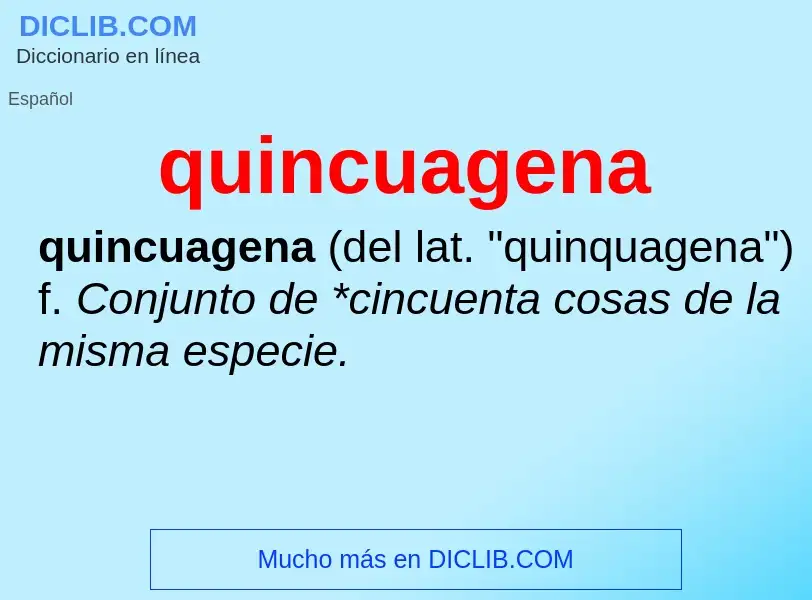 DICLIB.COM
Diccionario en línea

Español

quincuagena

quincuagena (del lat. "quinquagena") f. Conjunto de *cincuenta cosas de la misma especie.

Mucho más en DICLIB.COM